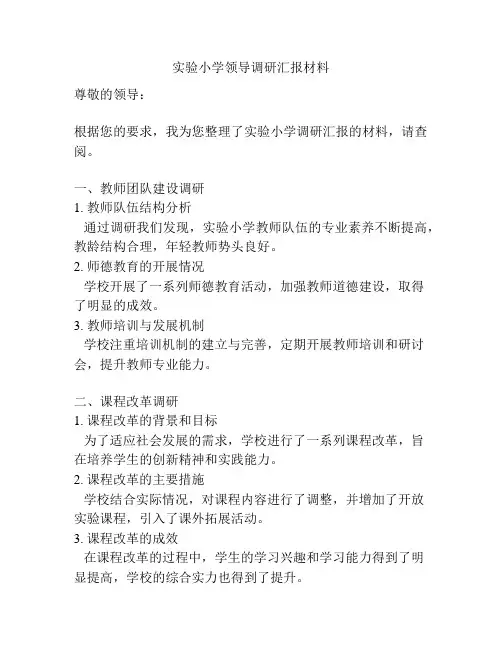 实验小学领导调研汇报材料

尊敬的领导：

根据您的要求，我为您整理了实验小学调研汇报的材料，请查阅。

一、教师团队建设调研
1. 教师队伍结构分析
通过调研我们发现，实验小学教师队伍的专业素养不断提高，教龄结构合理，年轻教师势头良好。
2. 师德教育的开展情况
学校开展了一系列师德教育活动，加强教师道德建设，取得了明显的成效。
3. 教师培训与发展机制
学校注重培训机制的建立与完善，定期开展教师培训和研讨会，提升教师专业能力。

二、课程改革调研
1. 课程改革的背景和目标
为了适应社会发展的需求，学校进行了一系列课程改革，旨在培养学生的创新精神和实践能力。
2. 课程改革的主要措施
学校结合实际情况，对课程内容进行了调整，并增加了开放实验课程，引入了课外拓展活动。
3. 课程改革的成效
在课程改革的过程中，学生的学习兴趣和学习能力得到了明显提高，学校的综合实力也得到了提升。